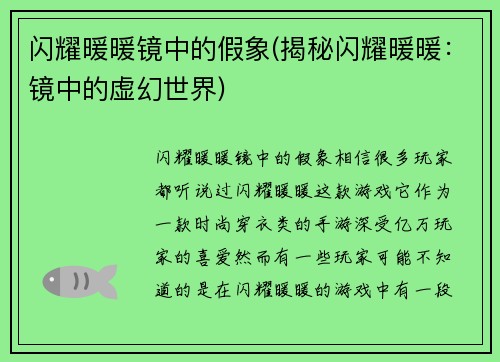 闪耀暖暖镜中的假象(揭秘闪耀暖暖：镜中的虚幻世界)

闪耀暖暖镜中的假象相信很多玩家都听说过闪耀暖暖这款游戏它作为一款时尚穿衣类的手游深受亿万玩家的喜爱然而有一些玩家可能不知道的是在闪耀暖暖的游戏中有一段